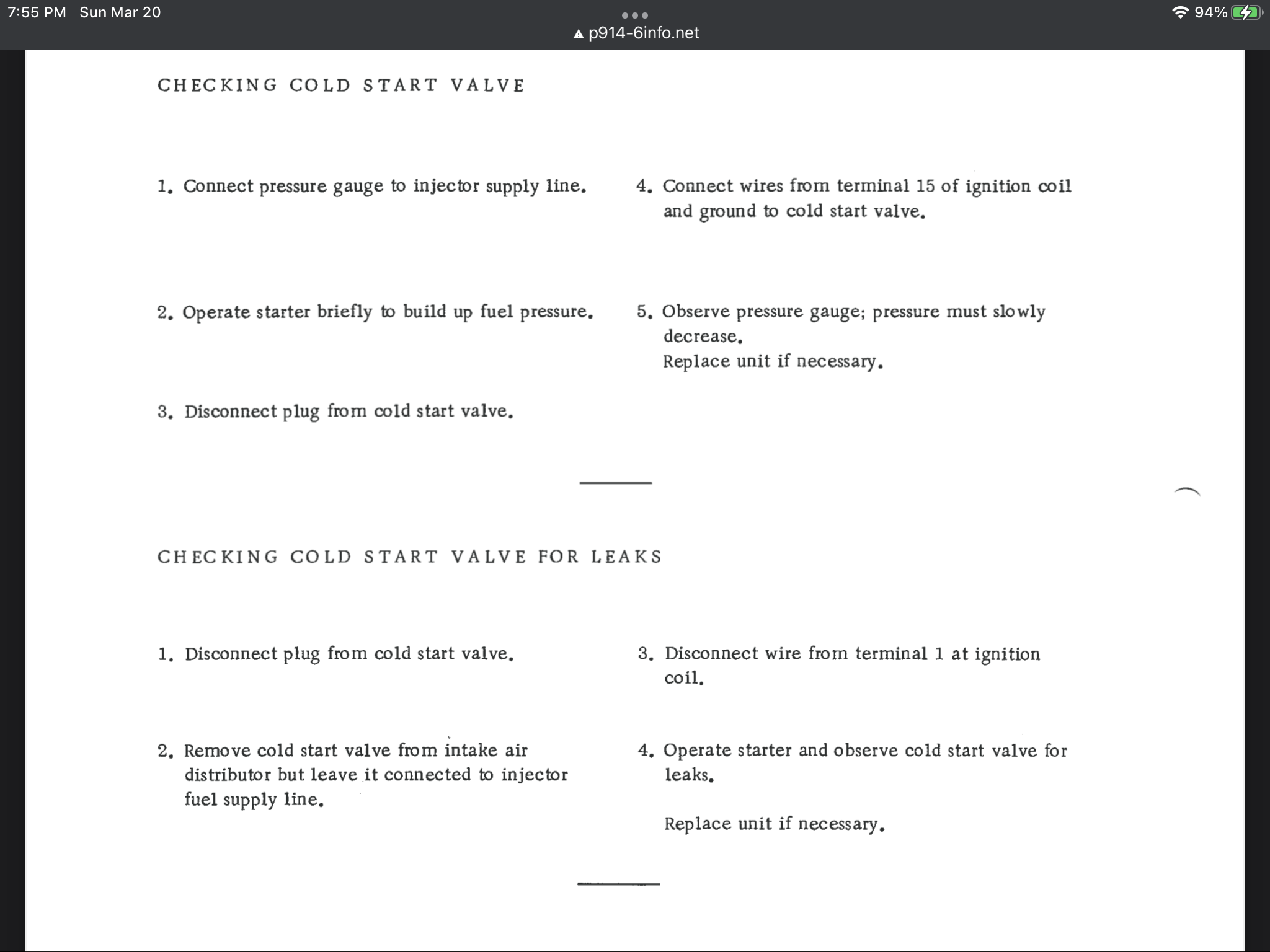 7:55 PM Sun Mar 20
p914-6info.net
94%

CHECKING COLD START VALVE

1. Connect pressure gauge to injector supply line.

2. Operate starter briefly to build up fuel pressure.

3. Disconnect plug from cold start valve.

4. Connect wires from terminal 15 of ignition coil and ground to cold start valve.

5. Observe pressure gauge; pressure must slowly decrease.
Replace unit if necessary.

CHECKING COLD START VALVE FOR LEAKS

1. Disconnect plug from cold start valve.

2. Remove cold start valve from intake air distributor but leave it connected to injector fuel supply line.

3. Disconnect wire from terminal 1 at ignition coil.

4. Operate starter and observe cold start valve for leaks.

Replace unit if necessary.